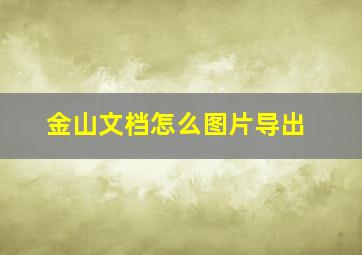 金山文档怎么图片导出